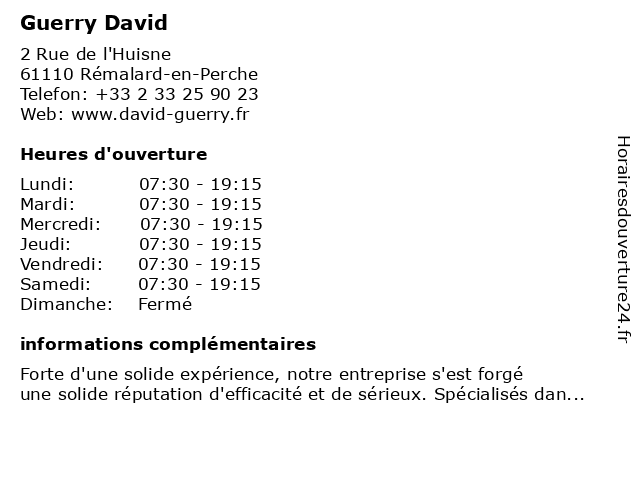 Guerry David

2 Rue de l'Huisne
61110 Rémalard-en-Perche
Telefon: +33 2 33 25 90 23
Web: www.david-guerry.fr

Heures d'ouverture

Lundi: 07:30 - 19:15
Mardi: 07:30 - 19:15
Mercredi: 07:30 - 19:15
Jeudi: 07:30 - 19:15
Vendredi: 07:30 - 19:15
Samedi: 07:30 - 19:15
Dimanche: Fermé

informations complémentaires

Forte d'une solide expérience, notre entreprise s'est forgé une solide réputation d'efficacité et de sérieux. Spécialisés dan...

Horairesdouverture24.fr